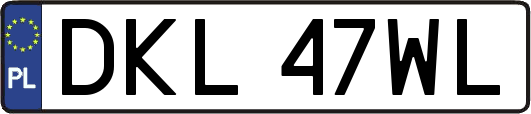 PL
DKL 47WL